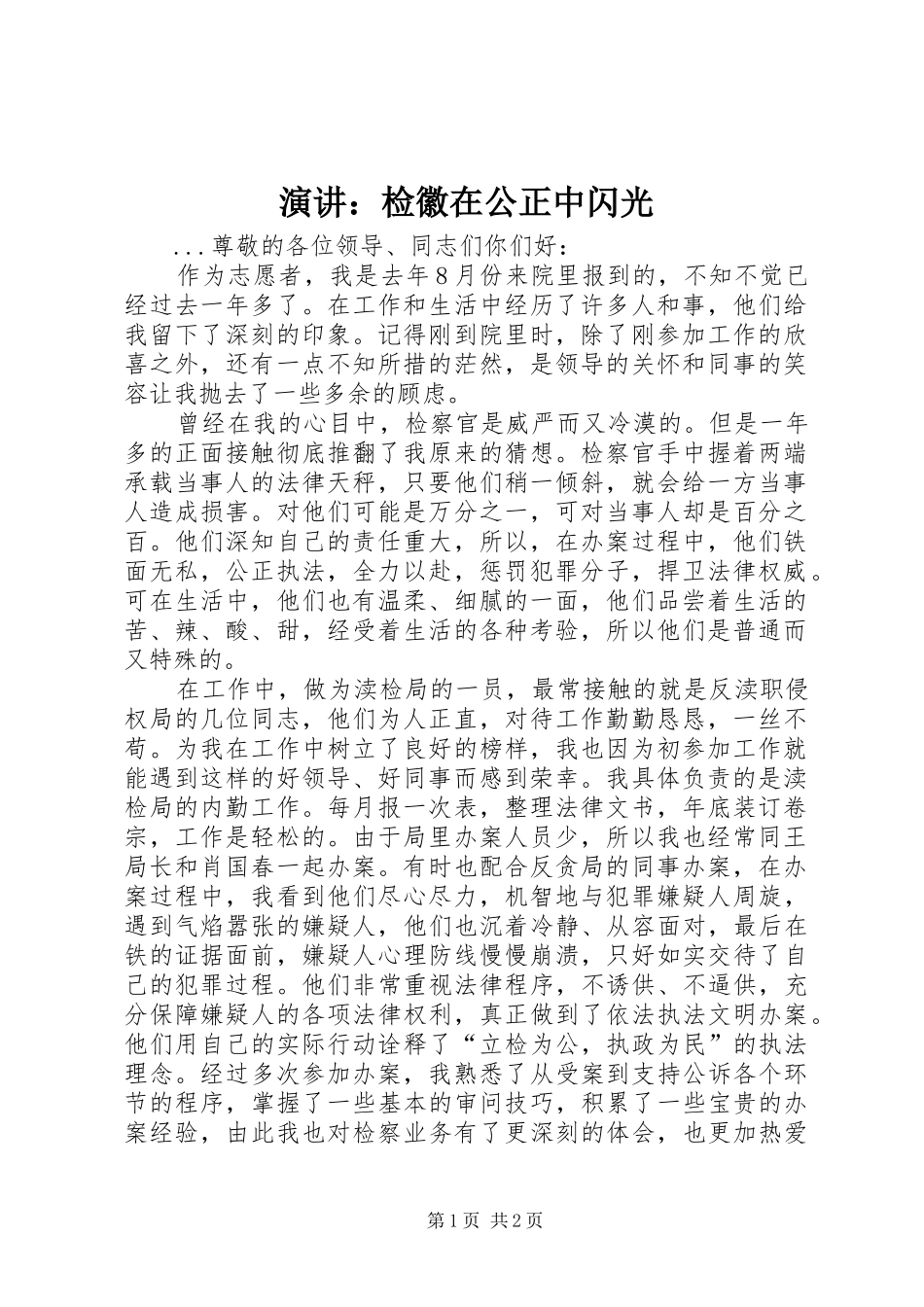 演讲：检徽在公正中闪光

...尊敬的各位领导、同志们你们好：

作为志愿者，我是去年8月份来院里报到的，不知不觉已经过去一年多了。在工作和生活中经历了许多人和事，他们给我留下了深刻的印象。记得刚到院里时，除了刚参加工作的欣喜之外，还有一点不知所措的茫然，是领导的关怀和同事的笑容让我抛去了一些多余的顾虑。

曾经在我的心目中，检察官是威严而又冷漠的。但是一年多的正面接触彻底推翻了我原来的猜想。检察官手中握着两端承载当事人的法律天秤，只要他们稍一倾斜，就会给一方当事人造成损害。对他们可能是万分之一，可对当事人却是百分之百。他们深知自己的责任重大，所以，在办案过程中，他们铁面无私，公正执法，全力以赴，惩罚犯罪分子，捍卫法律权威。可在生活中，他们也有温柔、细腻的一面，他们品尝着生活的苦、辣、酸、甜，经受着生活的各种考验，所以他们是普通而又特殊的。

在工作中，做为渎检局的一员，最常接触的就是反渎职侵权局的几位同志，他们为人正直，对待工作勤勤恳恳，一丝不苟。为我在工作中树立了良好的榜样，我也因为初参加工作就能遇到这样的好领导、好同事而感到荣幸。我具体负责的是渎检局的内勤工作。每月报一次表，整理法律文书，年底装订卷宗，工作是轻松的。由于局里办案人员少，所以我也经常同王局长和肖国春一起办案。有时也配合反贪局的同事办案，在办案过程中，我看到他们尽心尽力，机智地与犯罪嫌疑人周旋，遇到气焰嚣张的嫌疑人，他们也沉着冷静、从容面对，最后在铁的证据面前，嫌疑人心理防线慢慢崩溃，只好如实交待了自己的犯罪过程。他们非常重视法律程序，不诱供、不逼供，充分保障嫌疑人的各项法律权利，真正做到了依法执法文明办案。他们用自己的实际行动诠释了“立检为公，执政为民”的执法理念。经过多次参加办案，我熟悉了从受案到支持公诉各个环节的程序，掌握了一些基本的审问技巧，积累了一些宝贵的办案经验，由此我也对检察业务有了更深刻的体会，也更加热爱

第1页 共2页